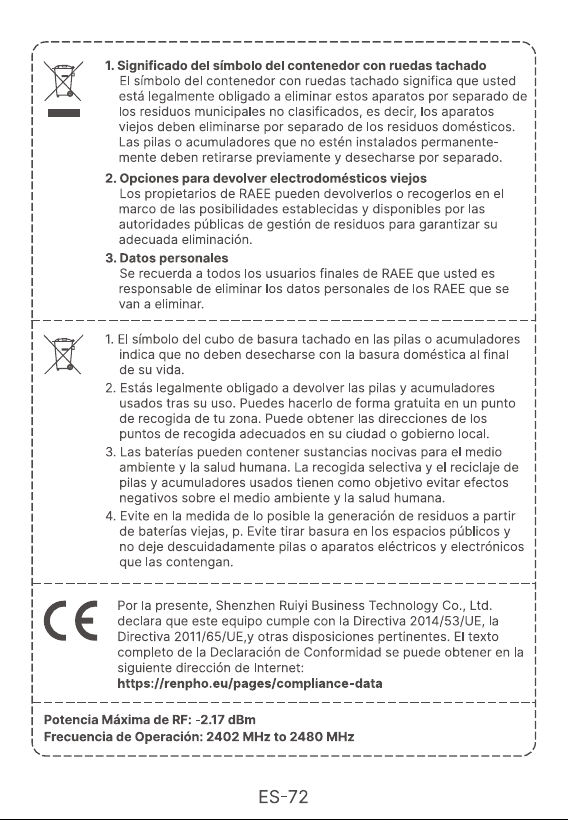 1. Significado del símbolo del contenedor con ruedas tachado
El símbolo del contenedor con ruedas tachado significa que usted está legalmente obligado a eliminar estos aparatos por separado de los residuos municipales no clasificados, es decir, los aparatos viejos deben eliminarse por separado de los residuos domésticos. Las pilas o acumuladores que no estén instalados permanentemente deben retirarse previamente y desecharse por separado.

2. Opciones para devolver electrodomésticos viejos
Los propietarios de RAEE pueden devolverlos o recogerlos en el marco de las posibilidades establecidas y disponibles por las autoridades públicas de gestión de residuos para garantizar su adecuada eliminación.

3. Datos personales
Se recuerda a todos los usuarios finales de RAEE que usted es responsable de eliminar los datos personales de los RAEE que se van a eliminar.

1. El símbolo del cubo de basura tachado en las pilas o acumuladores indica que no deben desecharse con la basura doméstica al final de su vida.
2. Estás legalmente obligado a devolver las pilas y acumuladores usados tras su uso. Puedes hacerlo de forma gratuita en un punto de recogida de tu zona. Puede obtener las direcciones de los puntos de recogida adecuados en su ciudad o gobierno local.
3. Las baterías pueden contener sustancias nocivas para el medio ambiente y la salud humana. La recogida selectiva y el reciclaje de pilas y acumuladores usados tienen como objetivo evitar efectos negativos sobre el medio ambiente y la salud humana.
4. Evite en la medida de lo posible la generación de residuos a partir de baterías viejas, p. Evite tirar basura en los espacios públicos y no deje descuidadamente pilas o aparatos eléctricos y electrónicos que las contengan.

CE

Por la presente, Shenzhen Ruiyi Business Technology Co., Ltd. declara que este equipo cumple con la Directiva 2014/53/UE, la Directiva 2011/65/UE,y otras disposiciones pertinentes. El texto completo de la Declaración de Conformidad se puede obtener en la siguiente dirección de Internet:
https://renpho.eu/pages/compliance-data

Potencia Máxima de RF: -2.17 dBm
Frecuencia de Operación: 2402 MHz to 2480 MHz

ES-72